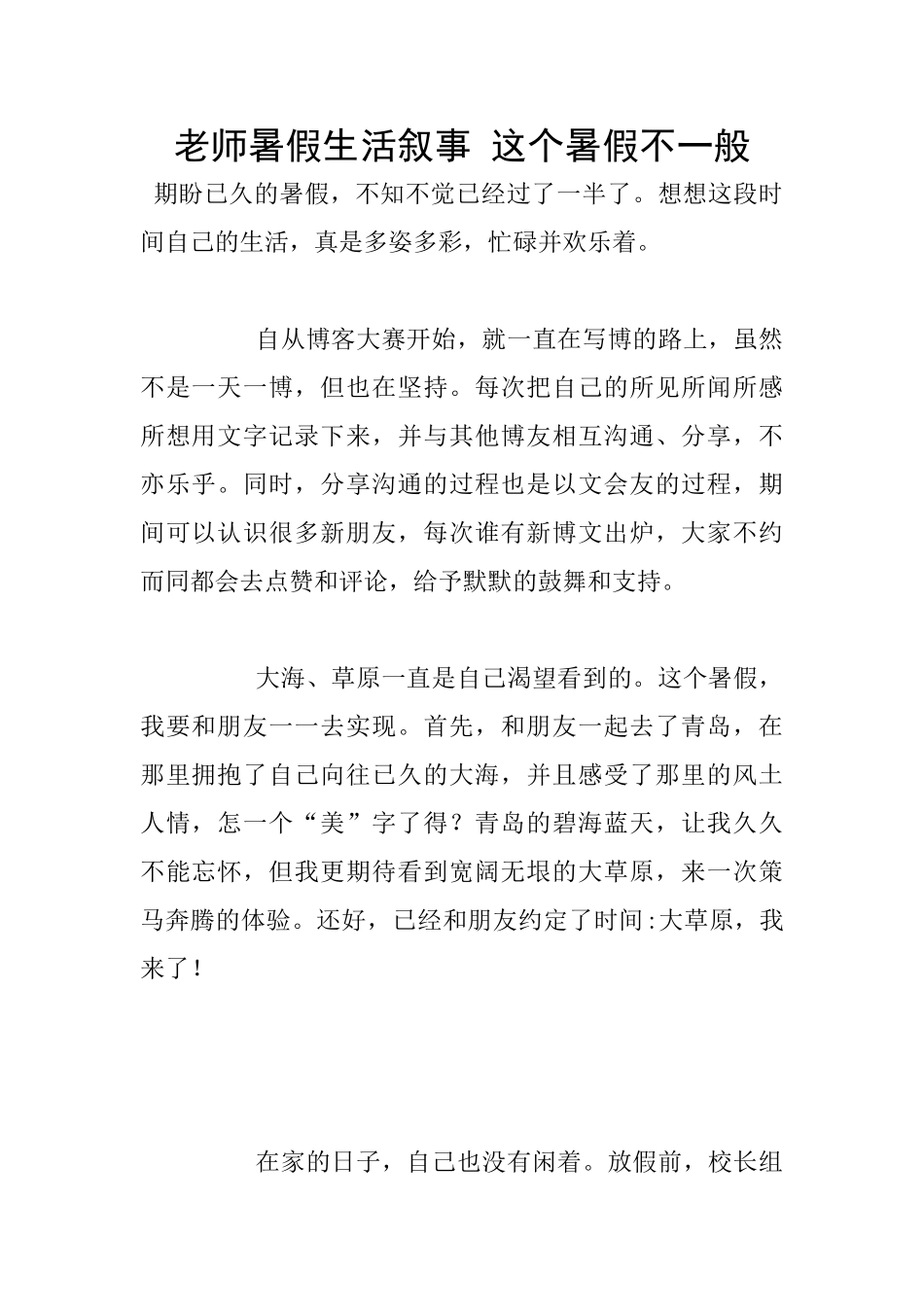 老师暑假生活叙事 这个暑假不一般

期盼已久的暑假，不知不觉已经过了一半了。想想这段时间自己的生活，真是多姿多彩，忙碌并欢乐着。

自从博客大赛开始，就一直在写博的路上，虽然不是一天一博，但也在坚持。每次把自己的所见所闻所感所想用文字记录下来，并与其他博友相互沟通、分享，不亦乐乎。同时，分享沟通的过程也是以文会友的过程，期间可以认识很多新朋友，每次谁有新博文出炉，大家不约而同都会去点赞和评论，给予默默的鼓舞和支持。

大海、草原一直是自己渴望看到的。这个暑假，我要和朋友一一去实现。首先，和朋友一起去了青岛，在那里拥抱了自己向往已久的大海，并且感受了那里的风土人情，怎一个“美”字了得？青岛的碧海蓝天，让我久久不能忘怀，但我更期待看到宽阔无垠的大草原，来一次策马奔腾的体验。还好，已经和朋友约定了时间:大草原，我来了！

在家的日子，自己也没有闲着。放假前，校长组